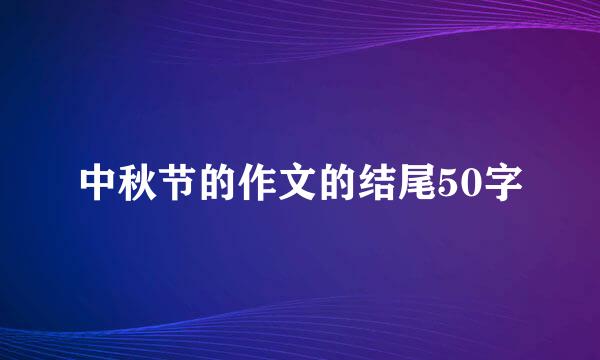 中秋节的作文的结尾50字